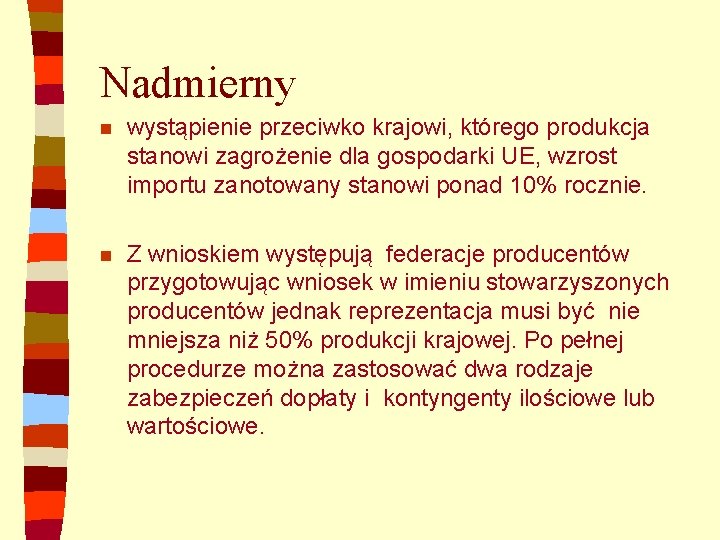 Nadmierny

wystąpienie przeciwko krajowi, którego produkcja stanowi zagrożenie dla gospodarki UE, wzrost importu zanotowany stanowi ponad 10% rocznie.

Z wnioskiem występują federacje producentów przygotowując wniosek w imieniu stowarzyszonych producentów jednak reprezentacja musi być nie mniejsza niż 50% produkcji krajowej. Po pełnej procedurze można zastosować dwa rodzaje zabezpieczeń dopłaty i kontyngenty ilościowe lub wartościowe.